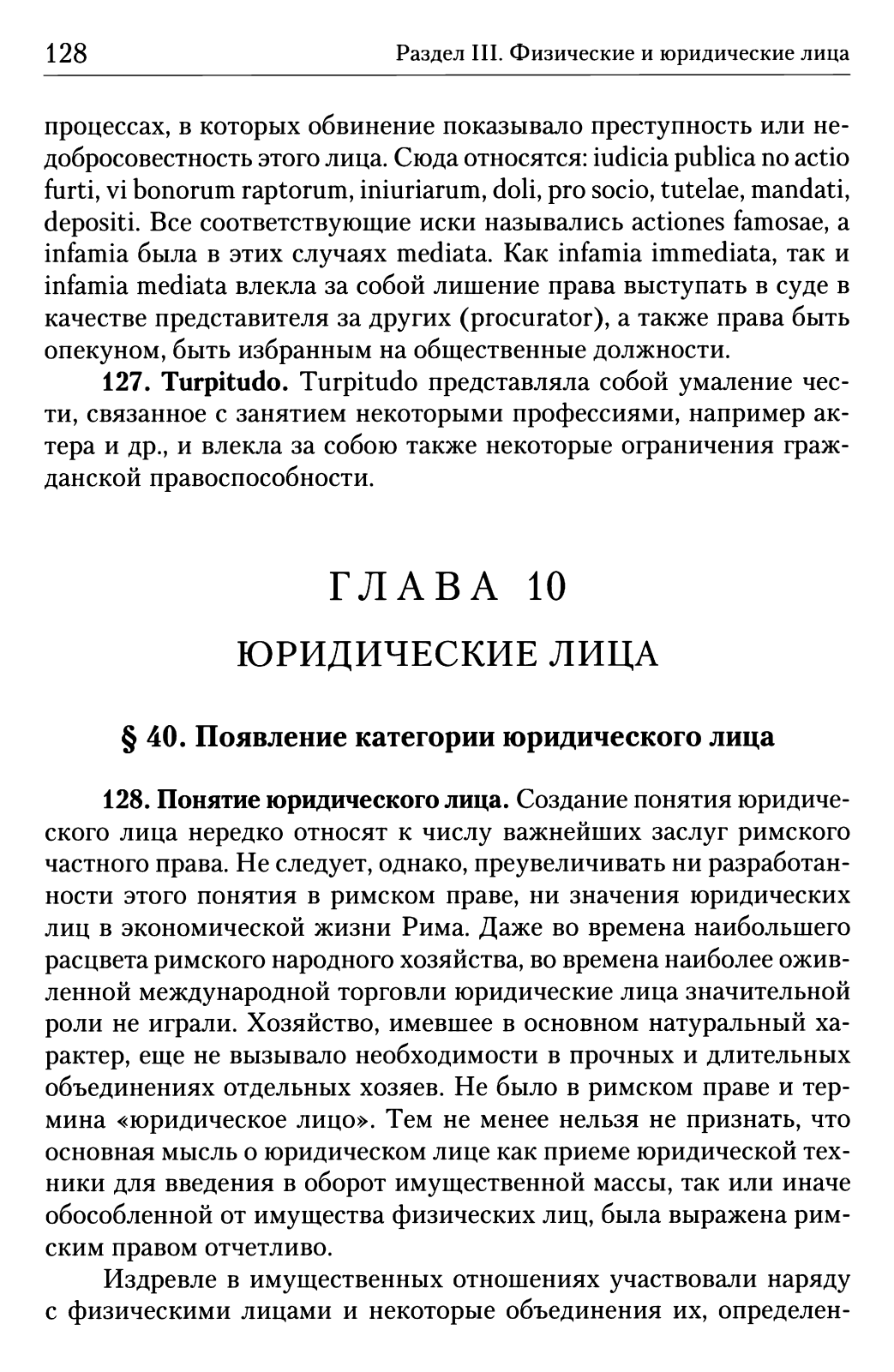 128

Раздел III. Физические и юридические лица

процессах, в которых обвинение показывало преступность или недобросовестность этого лица. Сюда относятся: iudicia publica no actio furti, vi bonorum raptorum, iniuriarum, doli, pro socio, tutelae, mandati, depositi. Все соответствующие иски назывались actiones famosae, a infamia была в этих случаях mediata. Как infamia immediata, так и infamia mediata влекла за собой лишение права выступать в суде в качестве представителя за других (procurator), а также права быть опекуном, быть избранным на общественные должности.

127. Turpitudo. Turpitudo представляла собой умаление чести, связанное с занятием некоторыми профессиями, например актера и др., и влекла за собою также некоторые ограничения гражданской правоспособности.

ГЛАВА 10

ЮРИДИЧЕСКИЕ ЛИЦА

§ 40. Появление категории юридического лица

128. Понятие юридического лица. Создание понятия юридического лица нередко относят к числу важнейших заслуг римского частного права. Не следует, однако, преувеличивать ни разработанности этого понятия в римском праве, ни значения юридических лиц в экономической жизни Рима. Даже во времена наибольшего расцвета римского народного хозяйства, во времена наиболее оживленной международной торговли юридические лица значительной роли не играли. Хозяйство, имевшее в основном натуральный характер, еще не вызывало необходимости в прочных и длительных объединениях отдельных хозяев. Не было в римском праве и термина «юридическое лицо». Тем не менее нельзя не признать, что основная мысль о юридическом лице как приеме юридической техники для введения в оборот имущественной массы, так или иначе обособленной от имущества физических лиц, была выражена римским правом отчетливо.

Издревле в имущественных отношениях участвовали наряду с физическими лицами и некоторые объединения их, определен-